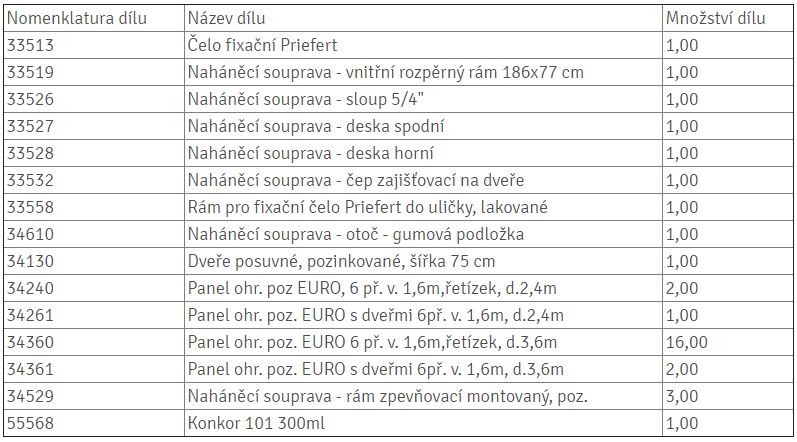 | Nomenklatura dílu | Název dílu | Množství dílu |
|---|---|---|
| 33513 | Čelo fixační Priefert | 1,00 |
| 33519 | Naháněcí souprava - vnitřní rozpěrný rám 186x77 cm | 1,00 |
| 33526 | Naháněcí souprava - sloup 5/4" | 1,00 |
| 33527 | Naháněcí souprava - deska spodní | 1,00 |
| 33528 | Naháněcí souprava - deska horní | 1,00 |
| 33532 | Naháněcí souprava - čep zajišťovací na dveře | 1,00 |
| 33558 | Rám pro fixační čelo Priefert do uličky, lakované | 1,00 |
| 34610 | Naháněcí souprava - otoč - gumová podložka | 1,00 |
| 34130 | Dveře posuvné, pozinkované, šířka 75 cm | 1,00 |
| 34240 | Panel ohr. poz EURO, 6 př. v. 1,6m,řetízek, d.2,4m | 2,00 |
| 34261 | Panel ohr. poz. EURO s dveřmi 6př. v. 1,6m, d.2,4m | 1,00 |
| 34360 | Panel ohr. poz. EURO 6 př. v. 1,6m,řetízek, d.3,6m | 16,00 |
| 34361 | Panel ohr. poz. EURO s dveřmi 6př. v. 1,6m, d.3,6m | 2,00 |
| 34529 | Naháněcí souprava - rám zpevňovací montovaný, poz. | 3,00 |
| 55568 | Konkor 101 300ml | 1,00 |